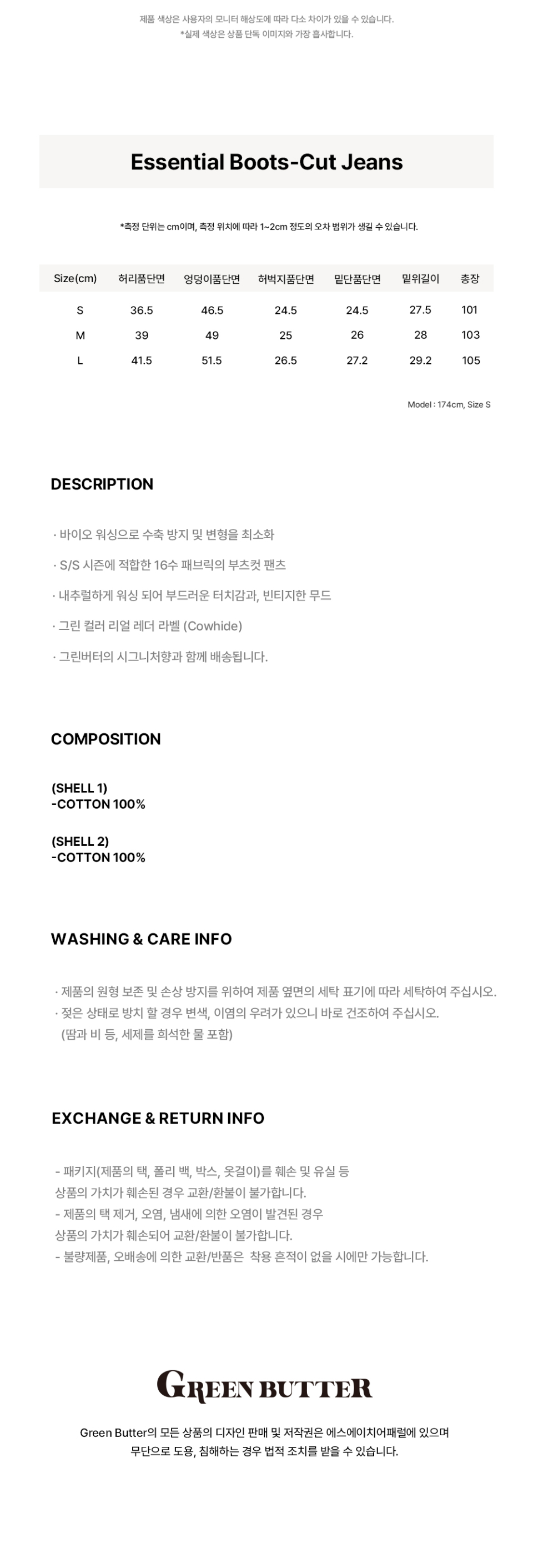 제품 색상은 사용자의 모니터 해상도에 따라 다소 차이가 있을 수 있습니다.
*실제 색상은 상품 단독 이미지와 가장 흡사합니다.

Essential Boots-Cut Jeans

*측정 단위는 cm이며, 측정 위치에 따라 1~2cm 정도의 오차 범위가 생길 수 있습니다.

| Size(cm) | 허리품단면 | 엉덩이품단면 | 허벅지품단면 | 밑단품단면 | 밑위길이 | 총장 |
|---|---|---|---|---|---|---|
| S | 36.5 | 46.5 | 24.5 | 24.5 | 27.5 | 101 |
| M | 39 | 49 | 25 | 26 | 28 | 103 |
| L | 41.5 | 51.5 | 26.5 | 27.2 | 29.2 | 105 |

Model : 174cm, Size S

DESCRIPTION

· 바이오 워싱으로 수축 방지 및 변형을 최소화

· S/S 시즌에 적합한 16수 패브릭의 부츠컷 팬츠

· 내추럴하게 워싱 되어 부드러운 터치감과, 빈티지한 무드

· 그린 컬러 리얼 레더 라벨 (Cowhide)

· 그린버터의 시그니처향과 함께 배송됩니다.

COMPOSITION

(SHELL 1)
-COTTON 100%

(SHELL 2)
-COTTON 100%

WASHING & CARE INFO

· 제품의 원형 보존 및 손상 방지를 위하여 제품 옆면의 세탁 표기에 따라 세탁하여 주십시오.
· 젖은 상태로 방치 할 경우 변색, 이염의 우려가 있으니 바로 건조하여 주십시오.
(땀과 비 등, 세제를 희석한 물 포함)

EXCHANGE & RETURN INFO

- 패키지(제품의 택, 폴리 백, 박스, 옷걸이)를 훼손 및 유실 등
상품의 가치가 훼손된 경우 교환/환불이 불가합니다.
- 제품의 택 제거, 오염, 냄새에 의한 오염이 발견된 경우
상품의 가치가 훼손되어 교환/환불이 불가합니다.
- 불량제품, 오배송에 의한 교환/반품은 착용 흔적이 없을 시에만 가능합니다.

GREEN BUTTER

Green Butter의 모든 상품의 디자인 판매 및 저작권은 에스에이치어패럴에 있으며
무단으로 도용, 침해하는 경우 법적 조치를 받을 수 있습니다.